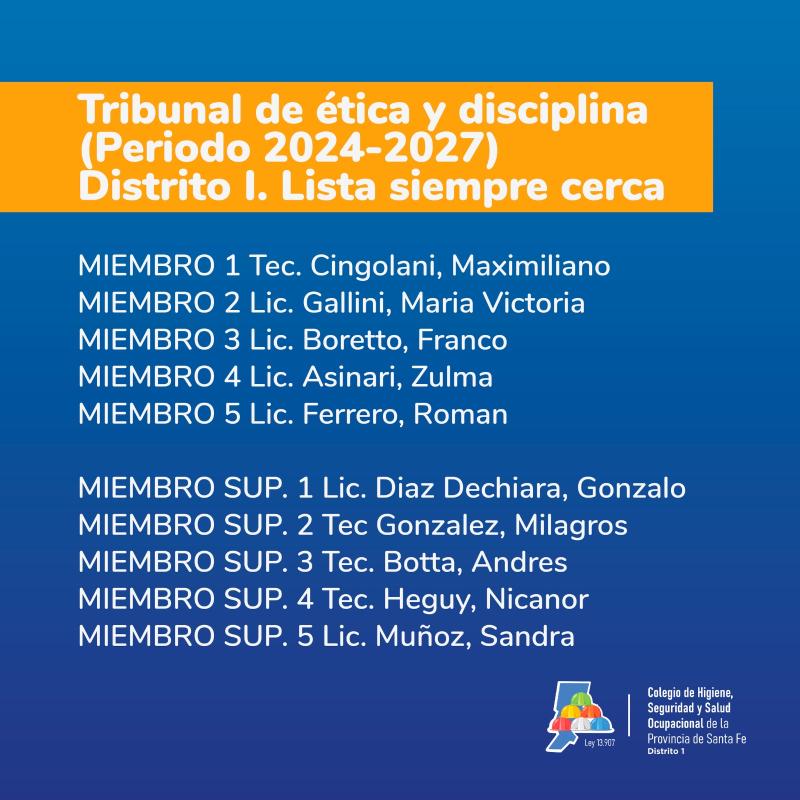 Tribunal de ética y disciplina
(Periodo 2024-2027)
Distrito I. Lista siempre cerca

MIEMBRO 1 Tec. Cingolani, Maximiliano
MIEMBRO 2 Lic. Gallini, Maria Victoria
MIEMBRO 3 Lic. Boretto, Franco
MIEMBRO 4 Lic. Asinari, Zulma
MIEMBRO 5 Lic. Ferrero, Roman

MIEMBRO SUP. 1 Lic. Diaz Dechiara, Gonzalo
MIEMBRO SUP. 2 Tec Gonzalez, Milagros
MIEMBRO SUP. 3 Tec. Botta, Andres
MIEMBRO SUP. 4 Tec. Heguy, Nicanor
MIEMBRO SUP. 5 Lic. Muñoz, Sandra

Ley 13.907

Colegio de Higiene,
Seguridad y Salud
Ocupacional de la
Provincia de Santa Fe
Distrito 1